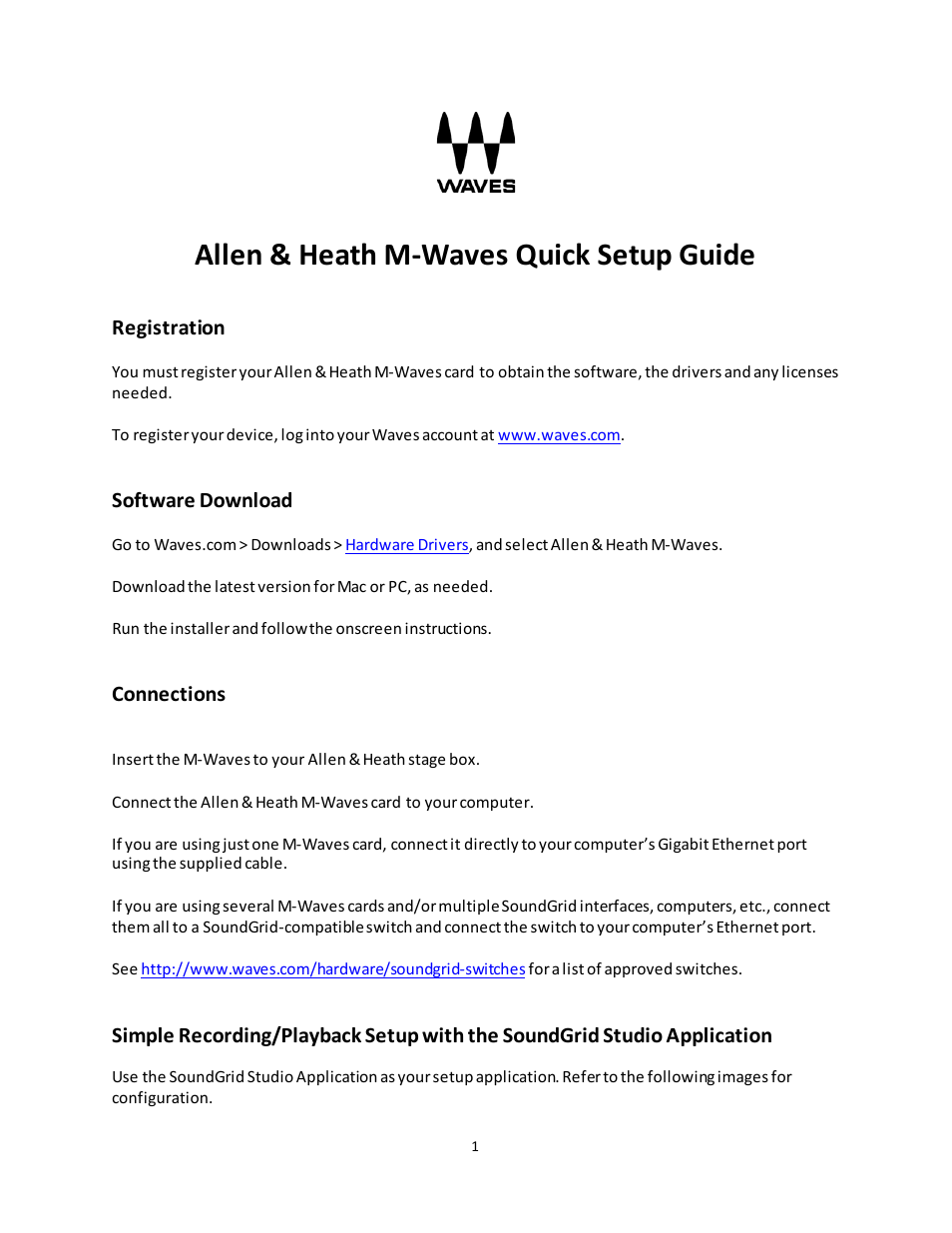 WAVES

Allen & Heath M-Waves Quick Setup Guide

Registration

You must register your Allen & Heath M-Waves card to obtain the software, the drivers and any licenses needed.

To register your device, log into your Waves account at www.waves.com.

Software Download

Go to Waves.com > Downloads > Hardware Drivers, and select Allen & Heath M-Waves.

Download the latest version for Mac or PC, as needed.

Run the installer and follow the onscreen instructions.

Connections

Insert the M-Waves to your Allen & Heath stage box.

Connect the Allen & Heath M-Waves card to your computer.

If you are using just one M-Waves card, connect it directly to your computer's Gigabit Ethernet port using the supplied cable.

If you are using several M-Waves cards and/or multiple SoundGrid interfaces, computers, etc., connect them all to a SoundGrid-compatible switch and connect the switch to your computer's Ethernet port.

See http://www.waves.com/hardware/soundgrid-switches for a list of approved switches.

Simple Recording/Playback Setup with the SoundGrid Studio Application

Use the SoundGrid Studio Application as your setup application. Refer to the following images for configuration.

1